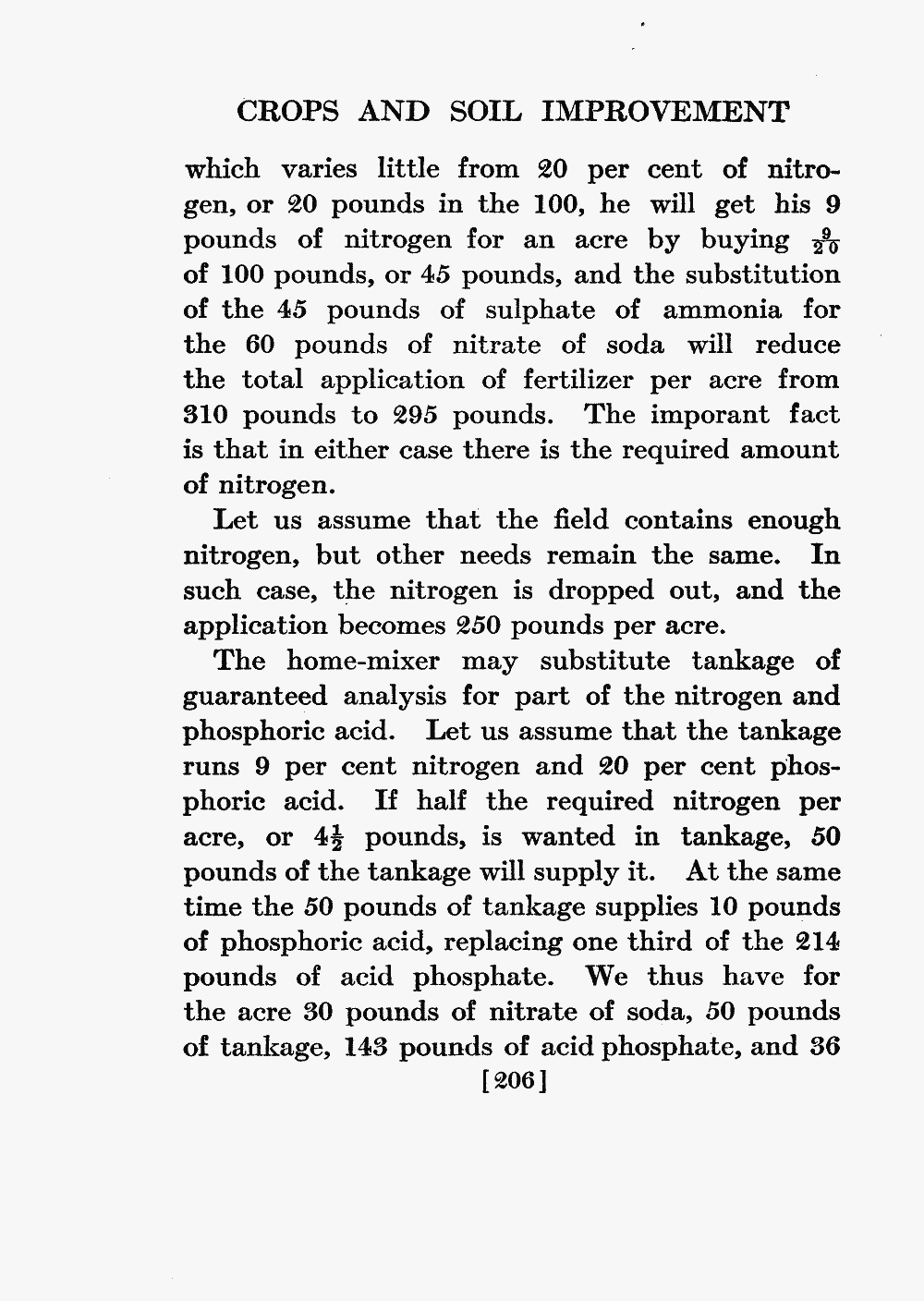 CROPS AND SOIL IMPROVEMENT

which varies little from 20 per cent of nitrogen, or 20 pounds in the 100, he will get his 9 pounds of nitrogen for an acre by buying $\frac{9}{20}$ of 100 pounds, or 45 pounds, and the substitution of the 45 pounds of sulphate of ammonia for the 60 pounds of nitrate of soda will reduce the total application of fertilizer per acre from 310 pounds to 295 pounds. The imporant fact is that in either case there is the required amount of nitrogen.

Let us assume that the field contains enough nitrogen, but other needs remain the same. In such case, the nitrogen is dropped out, and the application becomes 250 pounds per acre.

The home-mixer may substitute tankage of guaranteed analysis for part of the nitrogen and phosphoric acid. Let us assume that the tankage runs 9 per cent nitrogen and 20 per cent phosphoric acid. If half the required nitrogen per acre, or $4\frac{1}{2}$ pounds, is wanted in tankage, 50 pounds of the tankage will supply it. At the same time the 50 pounds of tankage supplies 10 pounds of phosphoric acid, replacing one third of the 214 pounds of acid phosphate. We thus have for the acre 30 pounds of nitrate of soda, 50 pounds of tankage, 143 pounds of acid phosphate, and 36

[206]